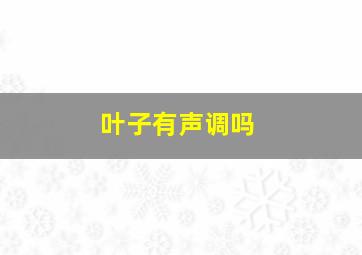 叶子有声调吗